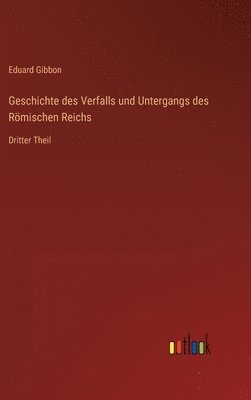 Eduard Gibbon

Geschichte des Verfalls und Untergangs des Römischen Reichs

Dritter Theil

outlook